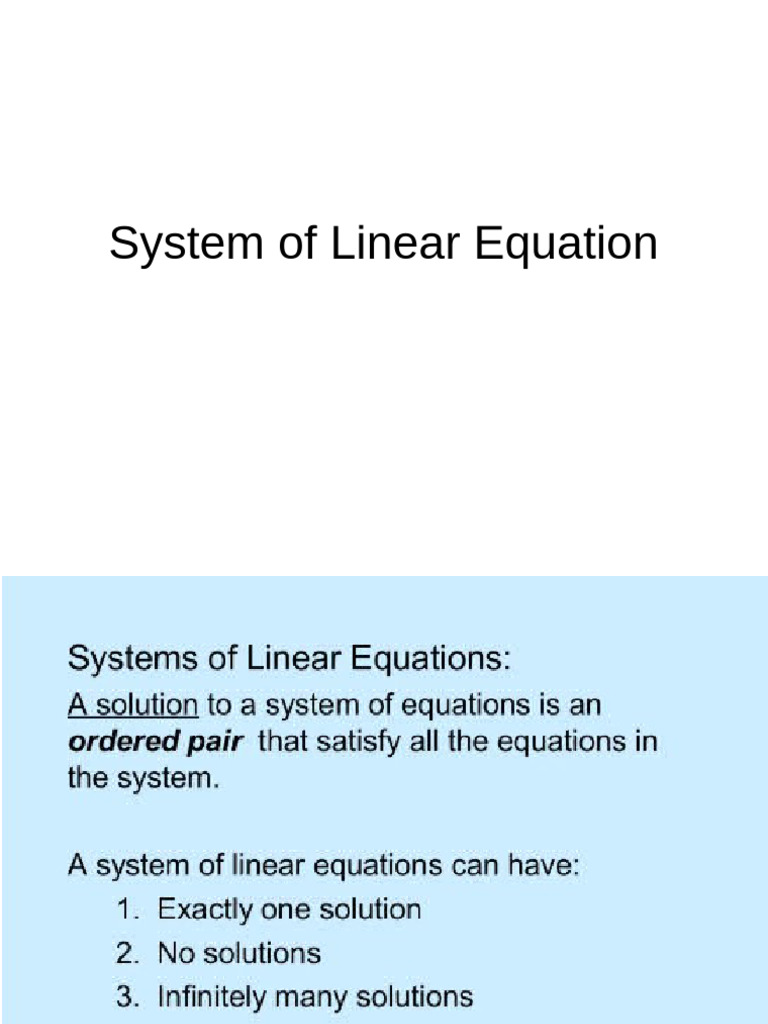 System of Linear Equation

Systems of Linear Equations:

A solution to a system of equations is an ordered pair that satisfy all the equations in the system.

A system of linear equations can have:
1. Exactly one solution
2. No solutions
3. Infinitely many solutions